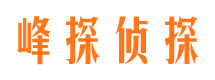 峰探侦探